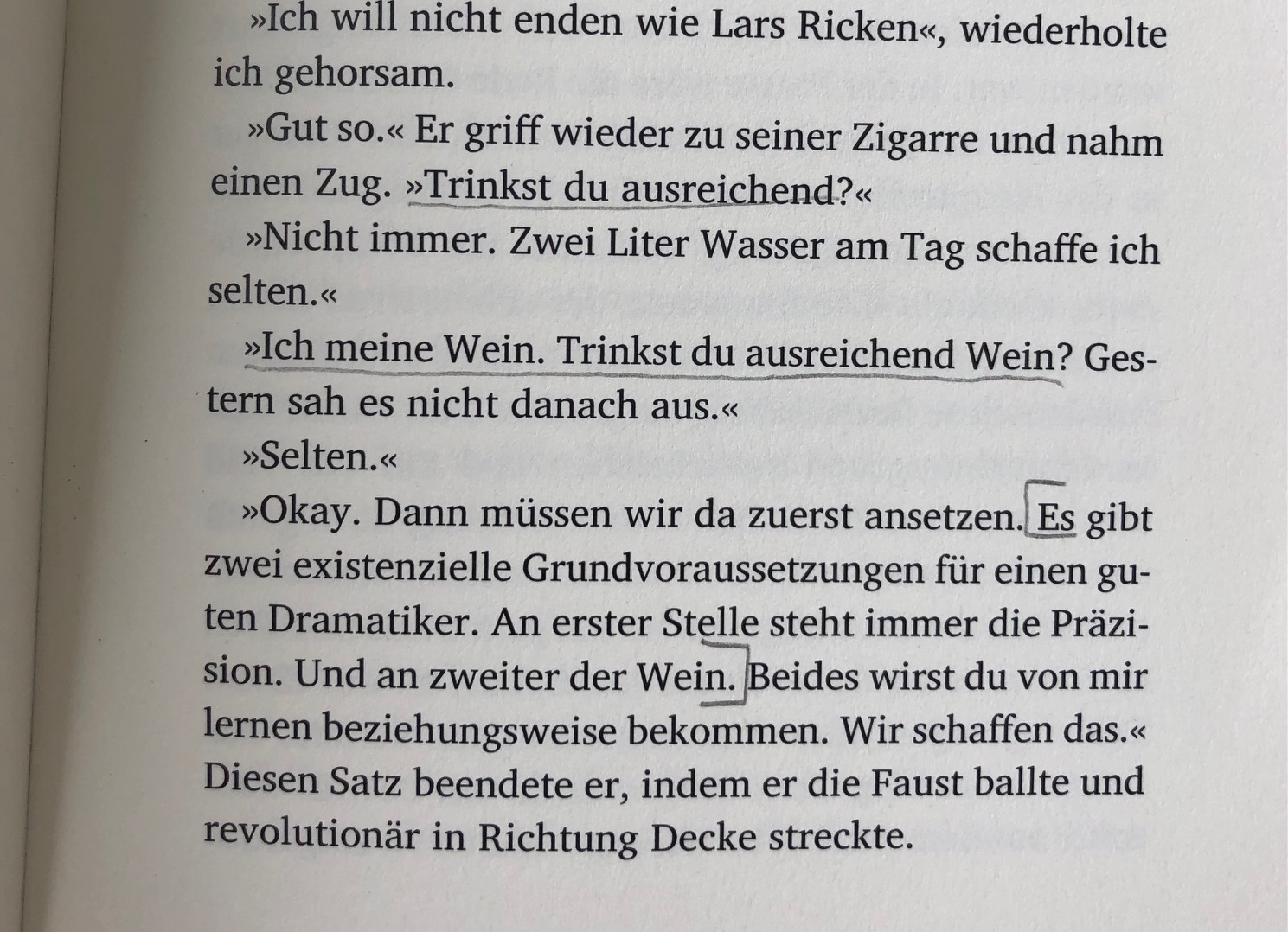 »Ich will nicht enden wie Lars Ricken«, wiederholte ich gehorsam.

»Gut so.« Er griff wieder zu seiner Zigarre und nahm einen Zug. »Trinkst du ausreichend?«

»Nicht immer. Zwei Liter Wasser am Tag schaffe ich selten.«

»Ich meine Wein. Trinkst du ausreichend Wein? Gestern sah es nicht danach aus.«

»Selten.«

»Okay. Dann müssen wir da zuerst ansetzen. Es gibt zwei existenzielle Grundvoraussetzungen für einen guten Dramatiker. An erster Stelle steht immer die Präzision. Und an zweiter der Wein. Beides wirst du von mir lernen beziehungsweise bekommen. Wir schaffen das.« Diesen Satz beendete er, indem er die Faust ballte und revolutionär in Richtung Decke streckte.